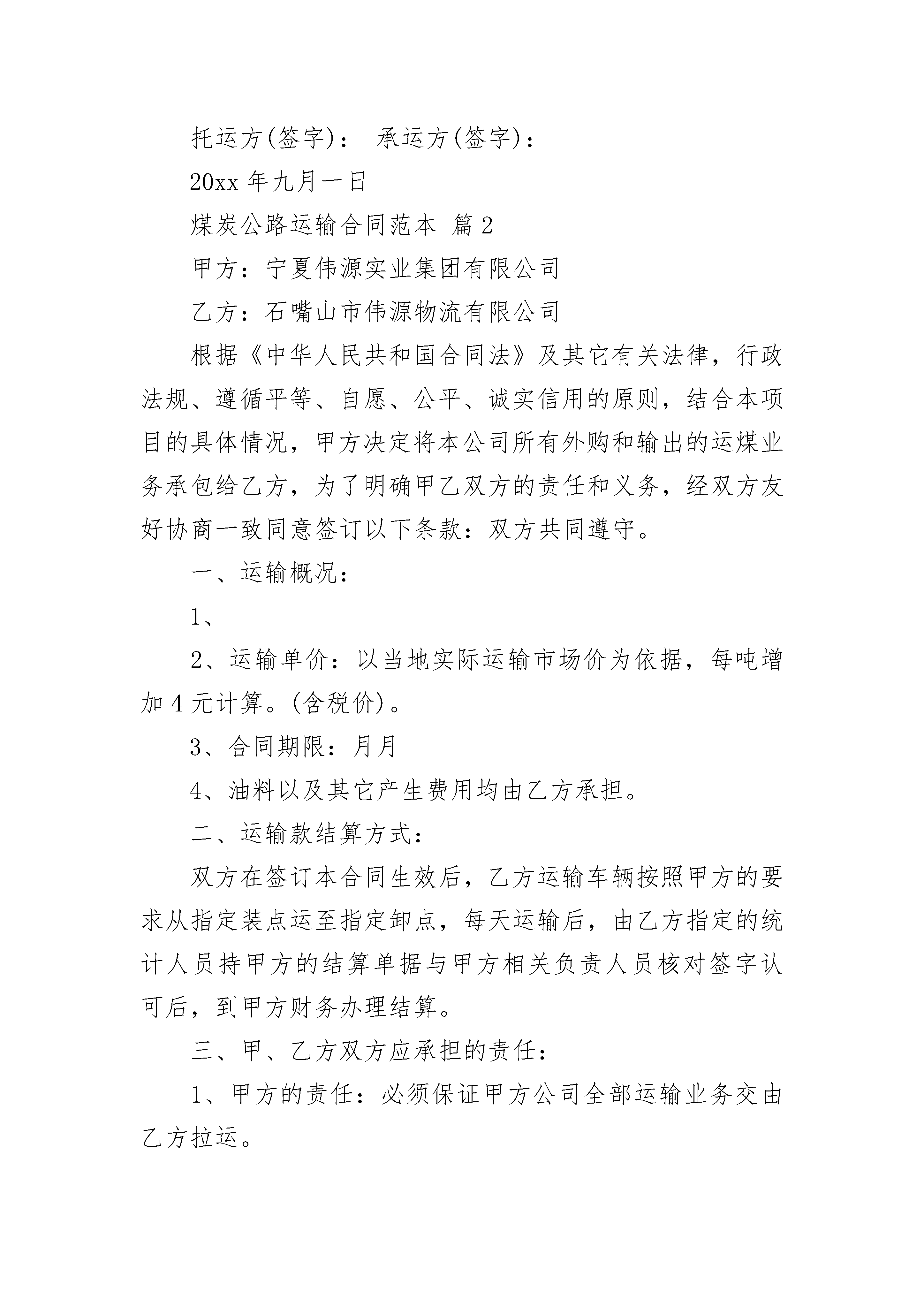 托运方(签字)： 承运方(签字)：

20xx 年九月一日

煤炭公路运输合同范本 篇 2

甲方：宁夏伟源实业集团有限公司

乙方：石嘴山市伟源物流有限公司

根据《中华人民共和国合同法》及其它有关法律，行政法规、遵循平等、自愿、公平、诚实信用的原则，结合本项目的具体情况，甲方决定将本公司所有外购和输出的运煤业务承包给乙方，为了明确甲乙双方的责任和义务，经双方友好协商一致同意签订以下条款：双方共同遵守。

一、运输概况：

1、

2、运输单价：以当地实际运输市场价为依据，每吨增加 4 元计算。(含税价)。

3、合同期限：月月

4、油料以及其它产生费用均由乙方承担。

二、运输款结算方式：

双方在签订本合同生效后，乙方运输车辆按照甲方的要求从指定装点运至指定卸点，每天运输后，由乙方指定的统计人员持甲方的结算单据与甲方相关负责人员核对签字认可后，到甲方财务办理结算。

三、甲、乙方双方应承担的责任：

1、甲方的责任：必须保证甲方公司全部运输业务交由乙方拉运。